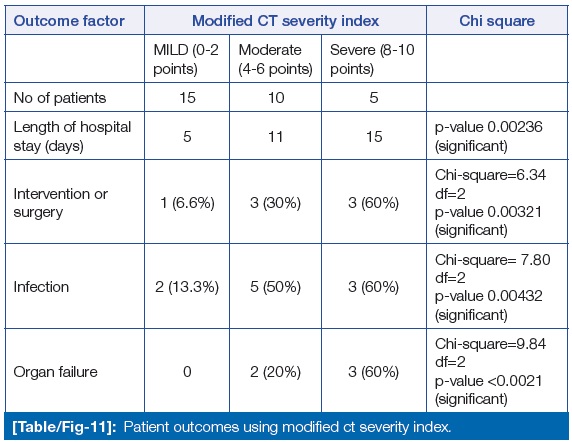 | Outcome factor | Modified CT severity index | | | Chi square |
|---|---|---|---|---|
| | MILD (0-2 points) | Moderate (4-6 points) | Severe (8-10 points) | |
| No of patients | 15 | 10 | 5 | |
| Length of hospital stay (days) | 5 | 11 | 15 | p-value 0.00236 (significant) |
| Intervention or surgery | 1 (6.6%) | 3 (30%) | 3 (60%) | Chi-square=6.34 df=2 p-value 0.00321 (significant) |
| Infection | 2 (13.3%) | 5 (50%) | 3 (60%) | Chi-square= 7.80 df=2 p-value 0.00432 (significant) |
| Organ failure | 0 | 2 (20%) | 3 (60%) | Chi-square=9.84 df=2 p-value <0.0021 (significant) |

[Table/Fig-11]: Patient outcomes using modified ct severity index.